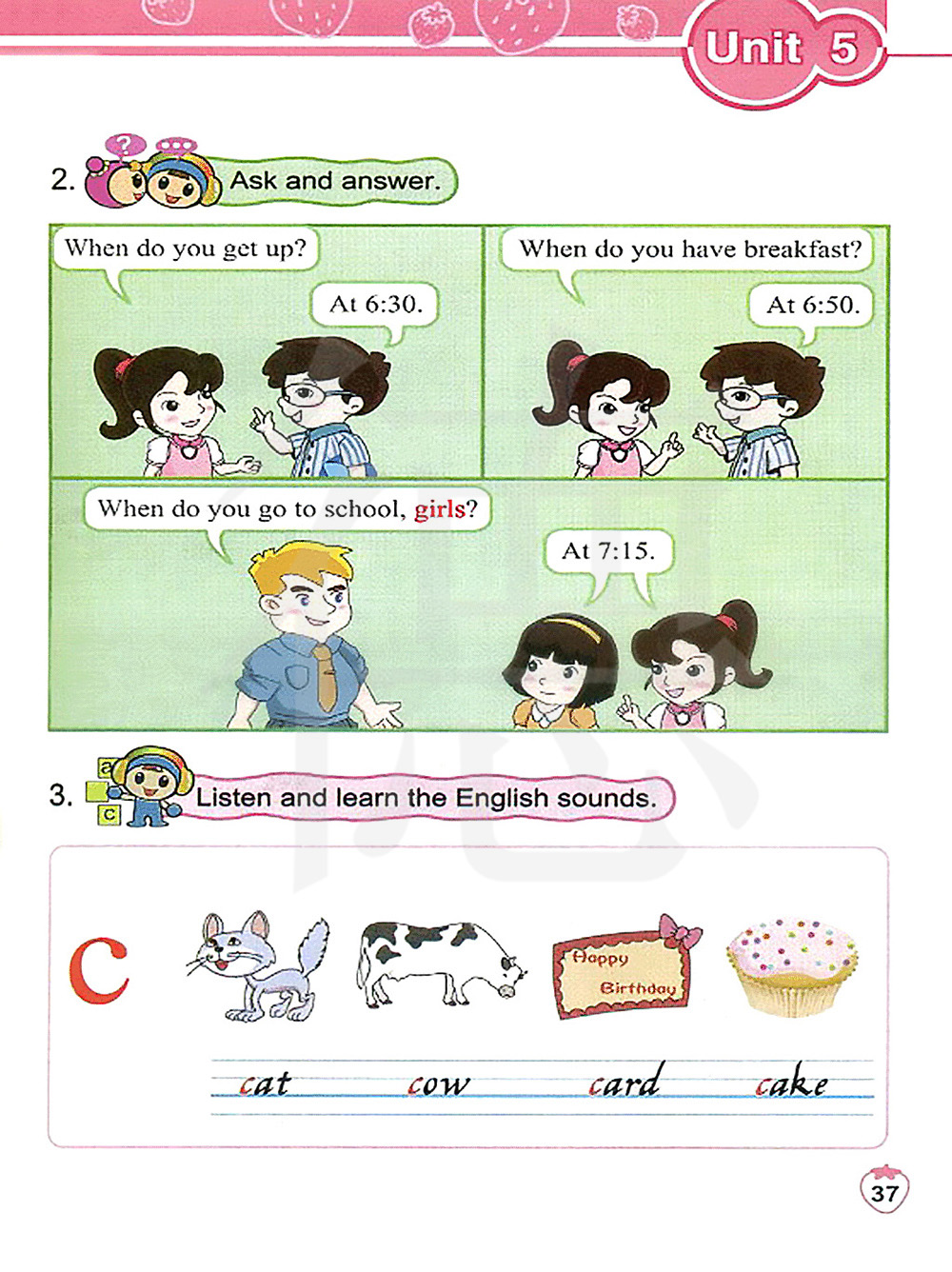 Unit 5

2. Ask and answer.

When do you get up?

At 6:30.

When do you have breakfast?

At 6:50.

When do you go to school, girls?

At 7:15.

3. Listen and learn the English sounds.

a
c

C

Happy Birthday

cat cow card cake

37